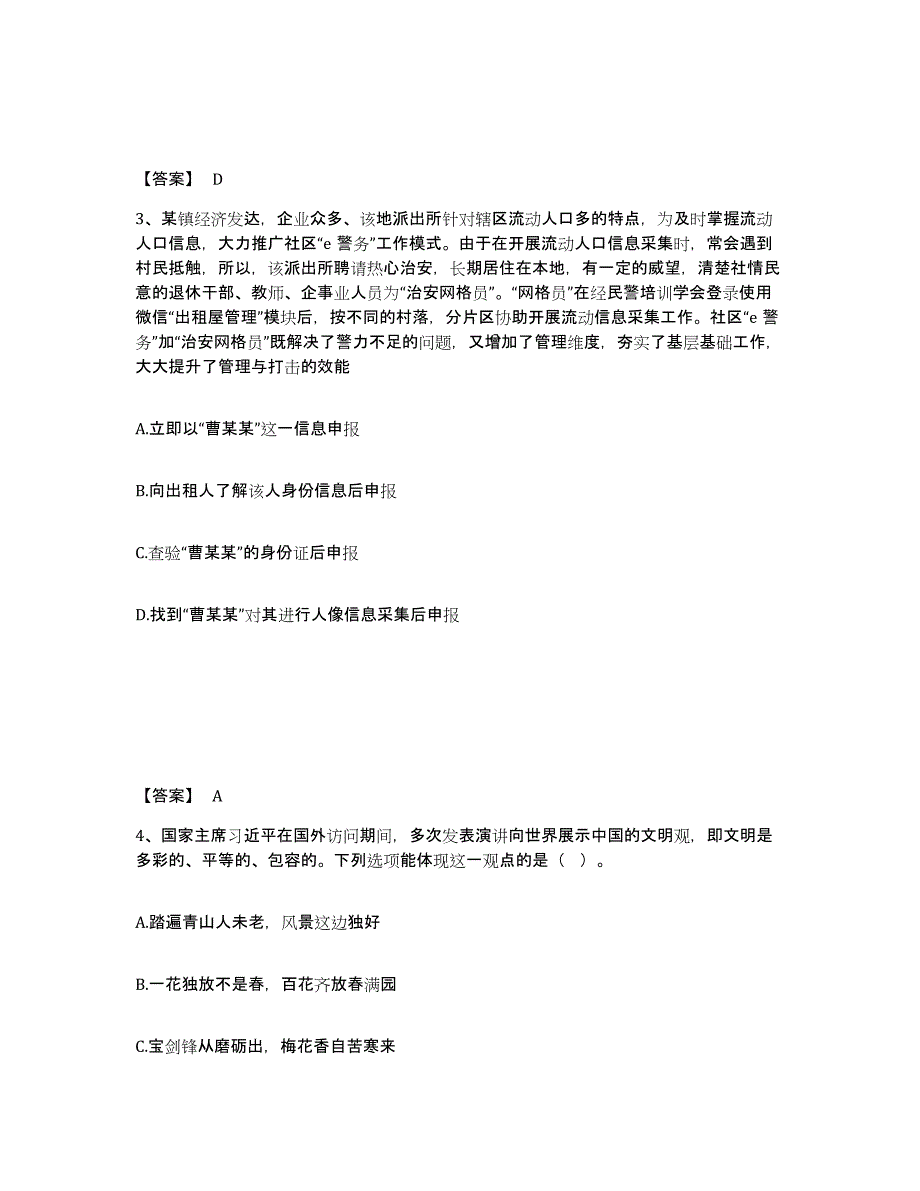 【答案】 D

3、某镇经济发达，企业众多、该地派出所针对辖区流动人口多的特点，为及时掌握流动人口信息，大力推广社区“e 警务”工作模式。由于在开展流动人口信息采集时，常会遇到村民抵触，所以，该派出所聘请热心治安，长期居住在本地，有一定的威望，清楚社情民意的退休干部、教师、企事业人员为“治安网格员”。“网格员”在经民警培训学会登录使用微信“出租屋管理”模块后，按不同的村落，分片区协助开展流动信息采集工作。社区“e 警务”加“治安网格员”既解决了警力不足的问题，又增加了管理维度，夯实了基层基础工作，大大提升了管理与打击的效能

A.立即以“曹某某”这一信息申报

B.向出租人了解该人身份信息后申报

C.查验“曹某某”的身份证后申报

D.找到“曹某某”对其进行人像信息采集后申报

【答案】 A

4、国家主席习近平在国外访问期间，多次发表演讲向世界展示中国的文明观，即文明是多彩的、平等的、包容的。下列选项能体现这一观点的是（ ）。

A.踏遍青山人未老，风景这边独好

B.一花独放不是春，百花齐放春满园

C.宝剑锋从磨砺出，梅花香自苦寒来